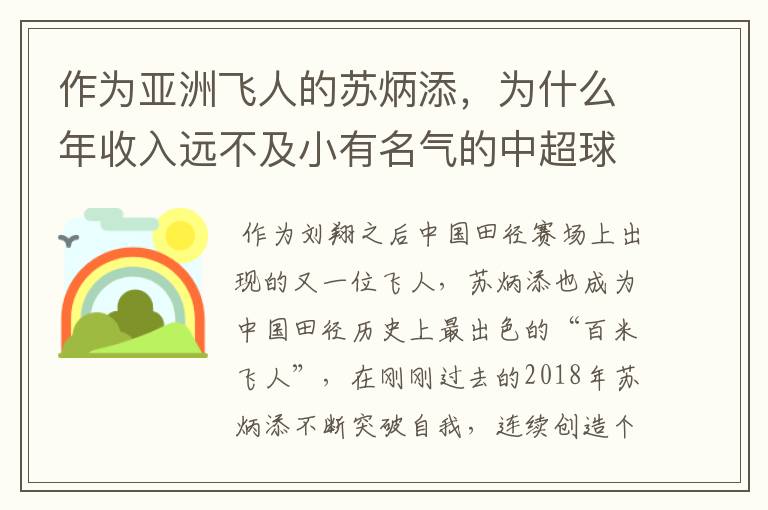 作为亚洲飞人的苏炳添，为什么年收入远不及小有名气的中超球

作为刘翔之后中国田径赛场上出现的又一位飞人，苏炳添也成为中国田径历史上最出色的“百米飞人”，在刚刚过去的2018年苏炳添不断突破自我，连续创造个